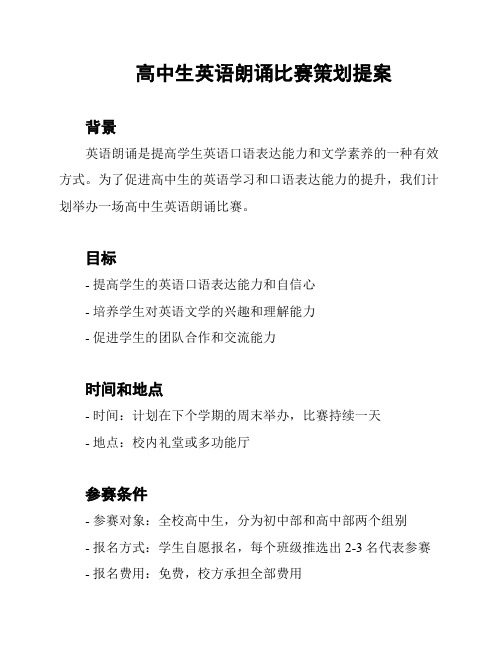 高中生英语朗诵比赛策划提案

背景

英语朗诵是提高学生英语口语表达能力和文学素养的一种有效方式。为了促进高中生的英语学习和口语表达能力的提升，我们计划举办一场高中生英语朗诵比赛。

目标

- 提高学生的英语口语表达能力和自信心
- 培养学生对英语文学的兴趣和理解能力
- 促进学生的团队合作和交流能力

时间和地点

- 时间：计划在下个学期的周末举办，比赛持续一天
- 地点：校内礼堂或多功能厅

参赛条件

- 参赛对象：全校高中生，分为初中部和高中部两个组别
- 报名方式：学生自愿报名，每个班级推选出 2-3 名代表参赛
- 报名费用：免费，校方承担全部费用